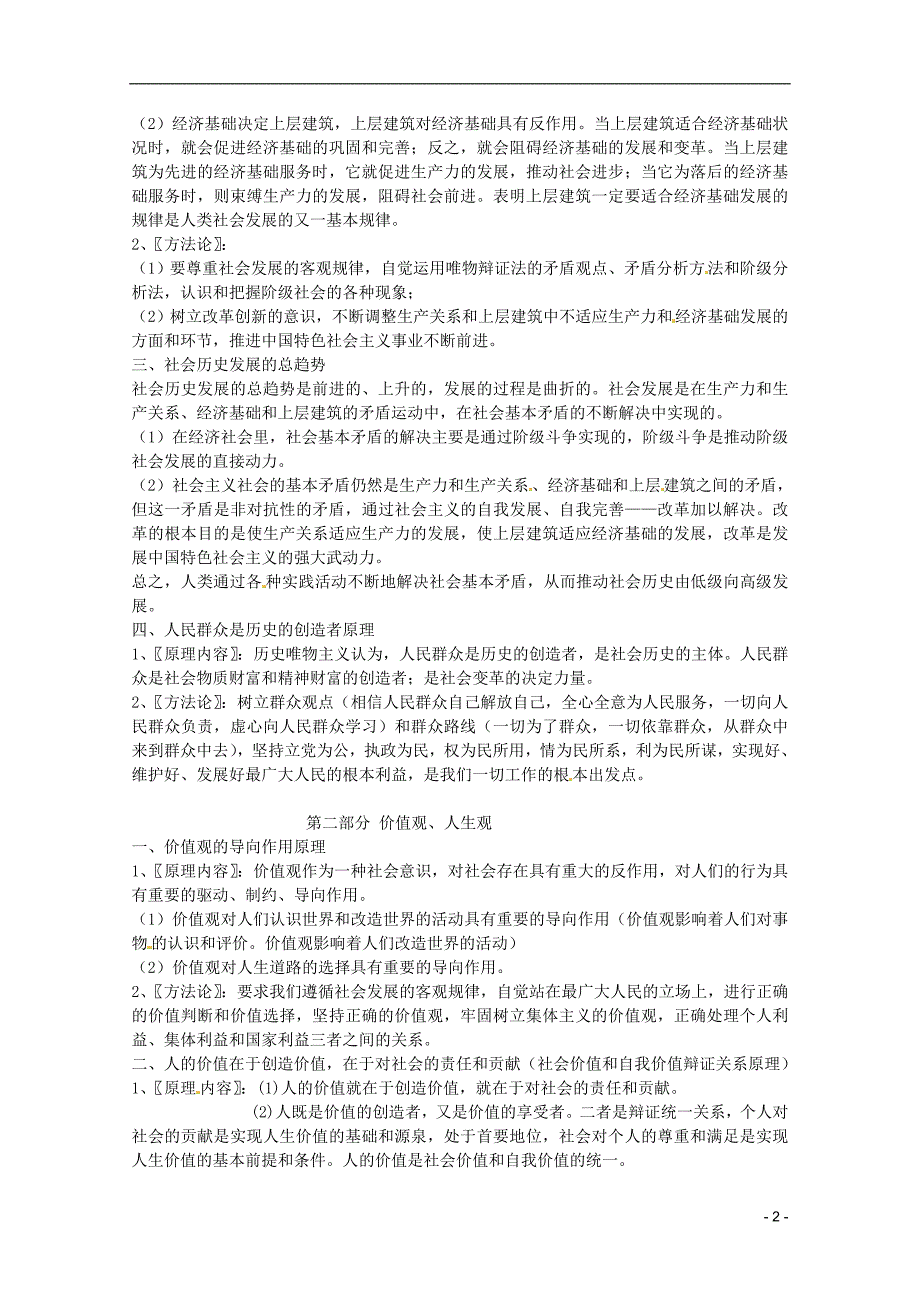 （2）经济基础决定上层建筑，上层建筑对经济基础具有反作用。当上层建筑适合经济基础状况时，就会促进经济基础的巩固和完善；反之，就会阻碍经济基础的发展和变革。当上层建筑为先进的经济基础服务时，它就促进生产力的发展，推动社会进步；当它为落后的经济基础服务时，则束缚生产力的发展，阻碍社会前进。表明上层建筑一定要适合经济基础发展的规律是人类社会发展的又一基本规律。
2、〖方法论〗：
（1）要尊重社会发展的客观规律，自觉运用唯物辩证法的矛盾观点、矛盾分析方法和阶级分析法，认识和把握阶级社会的各种现象；
（2）树立改革创新的意识，不断调整生产关系和上层建筑中不适应生产力和经济基础发展的方面和环节，推进中国特色社会主义事业不断前进。
三、社会历史发展的总趋势
社会历史发展的总趋势是前进的、上升的，发展的过程是曲折的。社会发展是在生产力和生产关系、经济基础和上层建筑的矛盾运动中，在社会基本矛盾的不断解决中实现的。
（1）在经济社会里，社会基本矛盾的解决主要是通过阶级斗争实现的，阶级斗争是推动阶级社会发展的直接动力。
（2）社会主义社会的基本矛盾仍然是生产力和生产关系、经济基础和上层建筑之间的矛盾，但这一矛盾是非对抗性的矛盾，通过社会主义的自我发展、自我完善——改革加以解决。改革的根本目的是使生产关系适应生产力的发展，使上层建筑适应经济基础的发展，改革是发展中国特色社会主义的强大武动力。
总之，人类通过各种实践活动不断地解决社会基本矛盾，从而推动社会历史由低级向高级发展。
四、人民群众是历史的创造者原理
1、〖原理内容〗：历史唯物主义认为，人民群众是历史的创造者，是社会历史的主体。人民群众是社会物质财富和精神财富的创造者；是社会变革的决定力量。
2、〖方法论〗：树立群众观点（相信人民群众自己解放自己，全心全意为人民服务，一切向人民群众负责，虚心向人民群众学习）和群众路线（一切为了群众，一切依靠群众，从群众中来到群众中去），坚持立党为公，执政为民，权为民所用，情为民所系，利为民所谋，实现好、维护好、发展好最广大人民的根本利益，是我们一切工作的根本出发点。

第二部分 价值观、人生观
一、价值观的导向作用原理
1、〖原理内容〗：价值观作为一种社会意识，对社会存在具有重大的反作用，对人们的行为具有重要的驱动、制约、导向作用。
（1）价值观对人们认识世界和改造世界的活动具有重要的导向作用（价值观影响着人们对事物的认识和评价。价值观影响着人们改造世界的活动）
（2）价值观对人生道路的选择具有重要的导向作用。
2、〖方法论〗：要求我们遵循社会发展的客观规律，自觉站在最广大人民的立场上，进行正确的价值判断和价值选择，坚持正确的价值观，牢固树立集体主义的价值观，正确处理个人利益、集体利益和国家利益三者之间的关系。
二、人的价值在于创造价值，在于对社会的责任和贡献（社会价值和自我价值辩证关系原理）
1、〖原理内容〗：⑴人的价值就在于创造价值，就在于对社会的责任和贡献。
⑵人既是价值的创造者，又是价值的享受者。二者是辩证统一关系，个人对社会的贡献是实现人生价值的基础和源泉，处于首要地位，社会对个人的尊重和满足是实现人生价值的基本前提和条件。人的价值是社会价值和自我价值的统一。

- 2 -